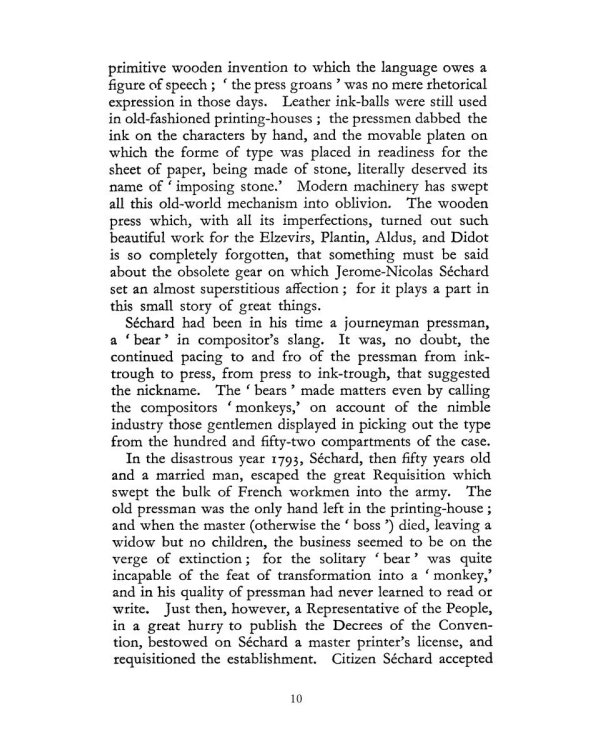 primitive wooden invention to which the language owes a figure of speech; 'the press groans' was no mere rhetorical expression in those days. Leather ink-balls were still used in old-fashioned printing-houses; the pressmen dabbed the ink on the characters by hand, and the movable platen on which the forme of type was placed in readiness for the sheet of paper, being made of stone, literally deserved its name of 'imposing stone.' Modern machinery has swept all this old-world mechanism into oblivion. The wooden press which, with all its imperfections, turned out such beautiful work for the Elzevirs, Plantin, Aldus, and Didot is so completely forgotten, that something must be said about the obsolete gear on which Jerome-Nicolas Séchard set an almost superstitious affection; for it plays a part in this small story of great things.

Séchard had been in his time a journeyman pressman, a 'bear' in compositor's slang. It was, no doubt, the continued pacing to and fro of the pressman from ink-trough to press, from press to ink-trough, that suggested the nickname. The 'bears' made matters even by calling the compositors 'monkeys,' on account of the nimble industry those gentlemen displayed in picking out the type from the hundred and fifty-two compartments of the case.

In the disastrous year 1793, Séchard, then fifty years old and a married man, escaped the great Requisition which swept the bulk of French workmen into the army. The old pressman was the only hand left in the printing-house; and when the master (otherwise the 'boss') died, leaving a widow but no children, the business seemed to be on the verge of extinction; for the solitary 'bear' was quite incapable of the feat of transformation into a 'monkey,' and in his quality of pressman had never learned to read or write. Just then, however, a Representative of the People, in a great hurry to publish the Decrees of the Convention, bestowed on Séchard a master printer's license, and requisitioned the establishment. Citizen Séchard accepted

10